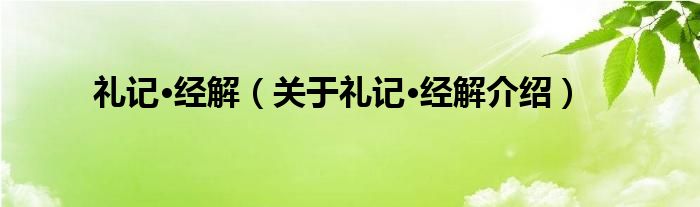 礼记•经解（关于礼记•经解介绍）